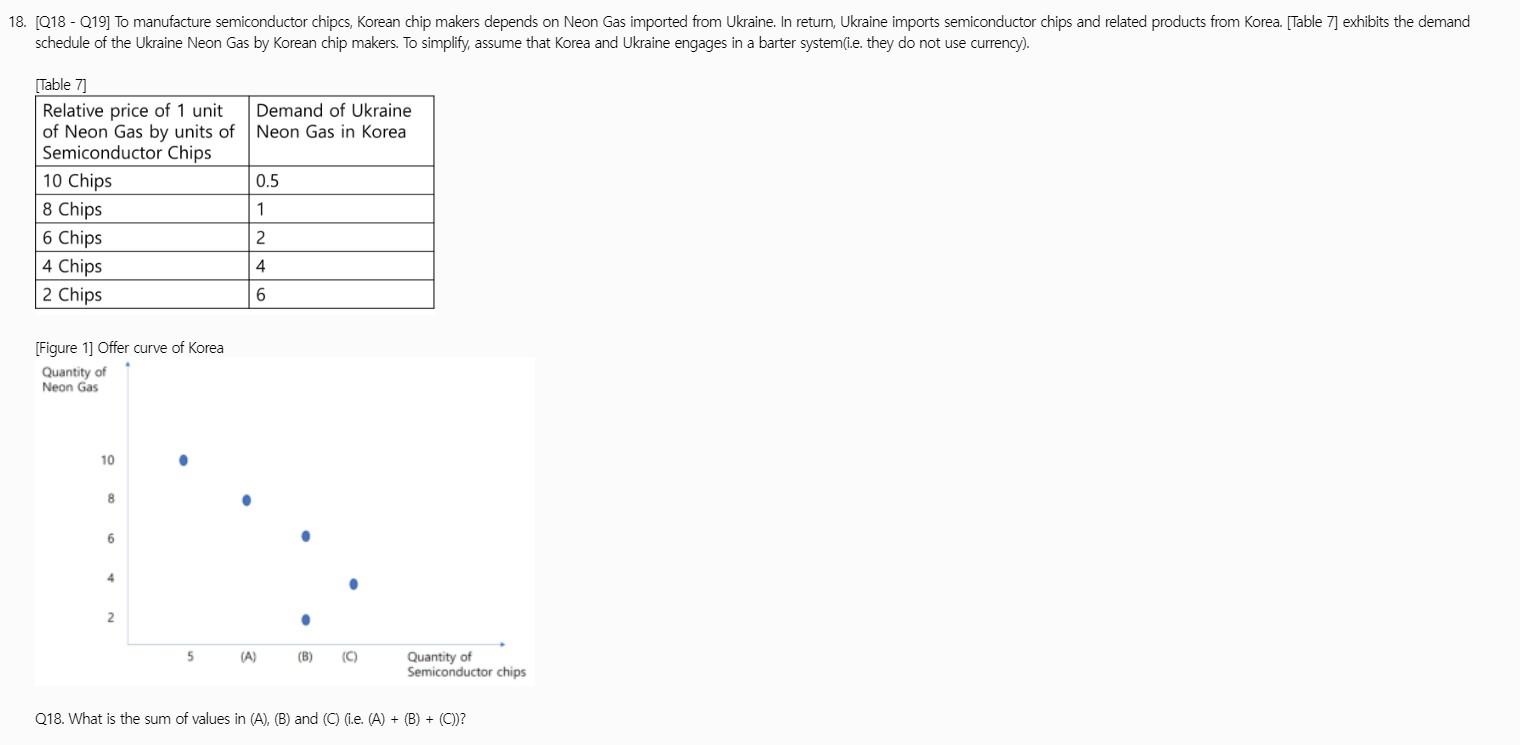 18. [Q18 - Q19] To manufacture semiconductor chipcs, Korean chip makers depends on Neon Gas imported from Ukraine. In return, Ukraine imports semiconductor chips and related products from Korea. [Table 7] exhibits the demand schedule of the Ukraine Neon Gas by Korean chip makers. To simplify, assume that Korea and Ukraine engages in a barter system(i.e. they do not use currency).

[Table 7]

| Relative price of 1 unit of Neon Gas by units of Semiconductor Chips | Demand of Ukraine Neon Gas in Korea |
|---|---|
| 10 Chips | 0.5 |
| 8 Chips | 1 |
| 6 Chips | 2 |
| 4 Chips | 4 |
| 2 Chips | 6 |

[Figure 1] Offer curve of Korea

Quantity of Neon Gas

10
8
6
4
2

5 (A) (B) (C) Quantity of Semiconductor chips

Q18. What is the sum of values in (A), (B) and (C) (i.e. (A) + (B) + (C))?